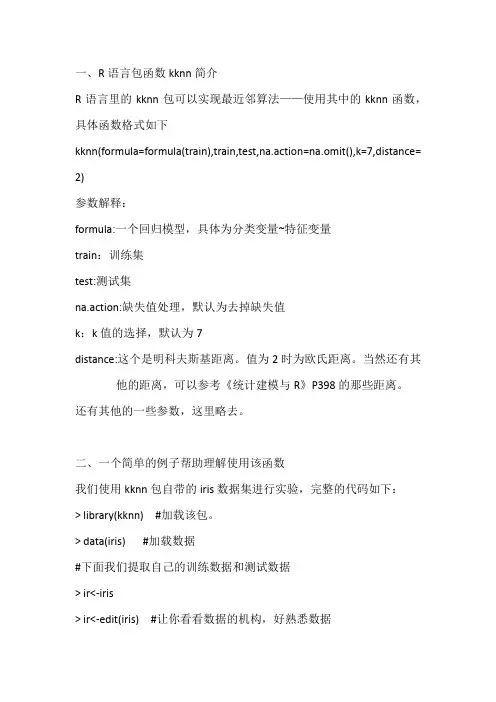 一、R 语言包函数 kknn 简介

R 语言里的 kknn 包可以实现最近邻算法——使用其中的 kknn 函数，具体函数格式如下

kknn(formula=formula(train),train,test,na.action=na.omit(),k=7,distance=2)

参数解释：

formula:一个回归模型，具体为分类变量~特征变量

train：训练集

test:测试集

na.action:缺失值处理，默认为去掉缺失值

k：k 值的选择，默认为 7

distance:这个是明科夫斯基距离。值为 2 时为欧氏距离。当然还有其他的距离，可以参考《统计建模与 R》P398 的那些距离。

还有其他的一些参数，这里略去。

二、一个简单的例子帮助理解使用该函数

我们使用 kknn 包自带的 iris 数据集进行实验，完整的代码如下：

> library(kknn)    #加载该包。

> data(iris)    #加载数据

#下面我们提取自己的训练数据和测试数据

> ir<-iris

> ir<-edit(iris)    #让你看看数据的机构，好熟悉数据